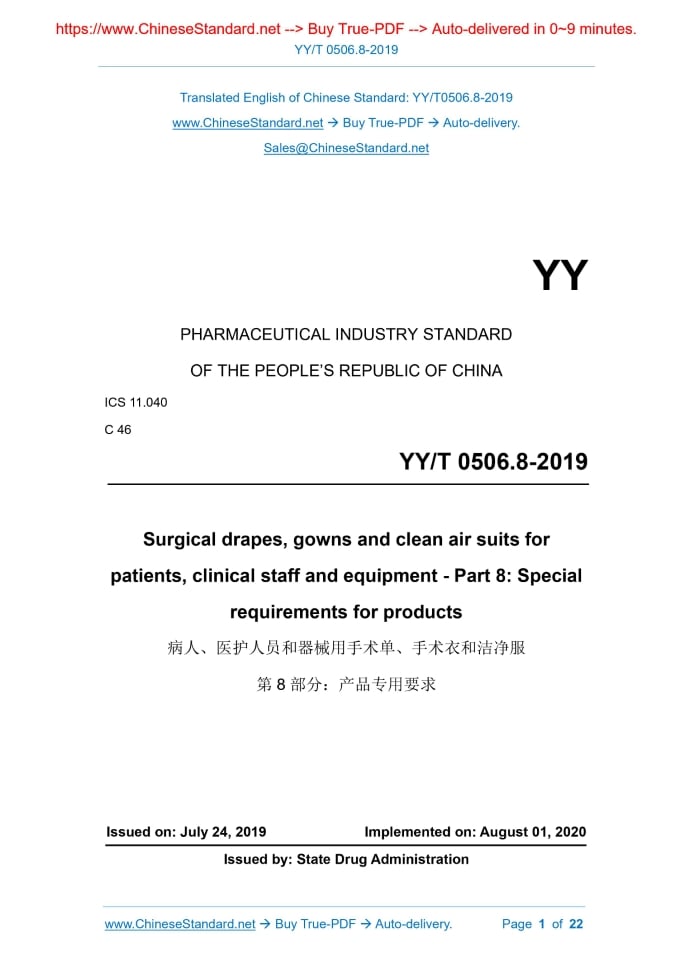 https://www.ChineseStandard.net --> Buy True-PDF --> Auto-delivered in 0~9 minutes.
YY/T 0506.8-2019

Translated English of Chinese Standard: YY/T0506.8-2019
www.ChineseStandard.net → Buy True-PDF → Auto-delivery.
Sales@ChineseStandard.net

YY

PHARMACEUTICAL INDUSTRY STANDARD
OF THE PEOPLE'S REPUBLIC OF CHINA

ICS 11.040
C 46

YY/T 0506.8-2019

Surgical drapes, gowns and clean air suits for patients, clinical staff and equipment - Part 8: Special requirements for products

病人、医护人员和器械用手术单、手术衣和洁净服
第 8 部分：产品专用要求

Issued on: July 24, 2019 Implemented on: August 01, 2020

Issued by: State Drug Administration

www.ChineseStandard.net → Buy True-PDF → Auto-delivery. Page 1 of 22